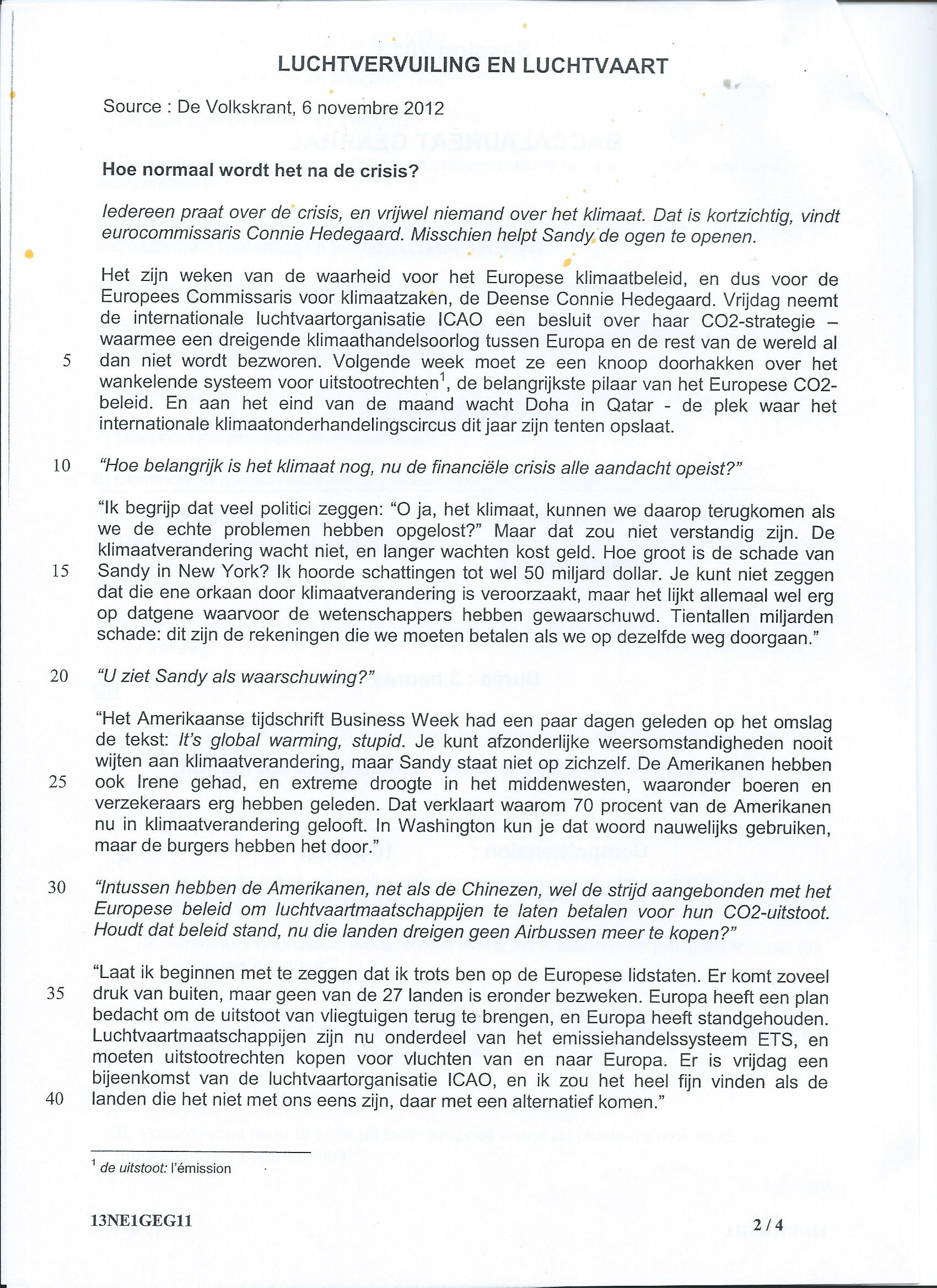 LUCHTVERVUILING EN LUCHTVAART

Source : De Volkskrant, 6 novembre 2012

Hoe normaal wordt het na de crisis?

Iedereen praat over de crisis, en vrijwel niemand over het klimaat. Dat is kortzichtig, vindt eurocommissaris Connie Hedegaard. Misschien helpt Sandy de ogen te openen.

Het zijn weken van de waarheid voor het Europese klimaatbeleid, en dus voor de Europees Commissaris voor klimaatzaken, de Deense Connie Hedegaard. Vrijdag neemt de internationale luchtvaartorganisatie ICAO een besluit over haar CO2-strategie – waarmee een dreigende klimaathandelsoorlog tussen Europa en de rest van de wereld al
5 dan niet wordt bezworen. Volgende week moet ze een knoop doorhakken over het wankelende systeem voor uitstootrechten$^1$, de belangrijkste pilaar van het Europese CO2-beleid. En aan het eind van de maand wacht Doha in Qatar - de plek waar het internationale klimaatonderhandelingscircus dit jaar zijn tenten opslaat.

10 "Hoe belangrijk is het klimaat nog, nu de financiële crisis alle aandacht opeist?"

"Ik begrijp dat veel politici zeggen: "O ja, het klimaat, kunnen we daarop terugkomen als we de echte problemen hebben opgelost?" Maar dat zou niet verstandig zijn. De klimaatverandering wacht niet, en langer wachten kost geld. Hoe groot is de schade van
15 Sandy in New York? Ik hoorde schattingen tot wel 50 miljard dollar. Je kunt niet zeggen dat die ene orkaan door klimaatverandering is veroorzaakt, maar het lijkt allemaal wel erg op datgene waarvoor de wetenschappers hebben gewaarschuwd. Tientallen miljarden schade: dit zijn de rekeningen die we moeten betalen als we op dezelfde weg doorgaan."

20 "U ziet Sandy als waarschuwing?"

"Het Amerikaanse tijdschrift Business Week had een paar dagen geleden op het omslag de tekst: It's global warming, stupid. Je kunt afzonderlijke weersomstandigheden nooit wijten aan klimaatverandering, maar Sandy staat niet op zichzelf. De Amerikanen hebben
25 ook Irene gehad, en extreme droogte in het middenwesten, waaronder boeren en verzekeraars erg hebben geleden. Dat verklaart waarom 70 procent van de Amerikanen nu in klimaatverandering gelooft. In Washington kun je dat woord nauwelijks gebruiken, maar de burgers hebben het door."

30 "Intussen hebben de Amerikanen, net als de Chinezen, wel de strijd aangebonden met het Europese beleid om luchtvaartmaatschappijen te laten betalen voor hun CO2-uitstoot. Houdt dat beleid stand, nu die landen dreigen geen Airbussen meer te kopen?"

"Laat ik beginnen met te zeggen dat ik trots ben op de Europese lidstaten. Er komt zoveel
35 druk van buiten, maar geen van de 27 landen is eronder bezweken. Europa heeft een plan bedacht om de uitstoot van vliegtuigen terug te brengen, en Europa heeft standgehouden. Luchtvaartmaatschappijen zijn nu onderdeel van het emissiehandelssysteem ETS, en moeten uitstootrechten kopen voor vluchten van en naar Europa. Er is vrijdag een bijeenkomst van de luchtvaartorganisatie ICAO, en ik zou het heel fijn vinden als de
40 landen die het niet met ons eens zijn, daar met een alternatief komen."

$^1$ de uitstoot: l'émission

13NE1GEG11 2 / 4